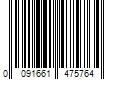 0 091661 475764